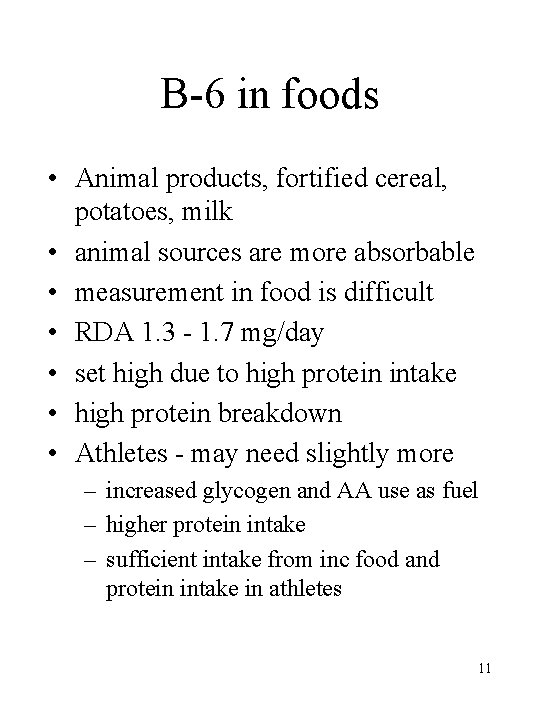 B-6 in foods

• Animal products, fortified cereal, potatoes, milk
• animal sources are more absorbable
• measurement in food is difficult
• RDA 1.3 - 1.7 mg/day
• set high due to high protein intake
• high protein breakdown
• Athletes - may need slightly more
– increased glycogen and AA use as fuel
– higher protein intake
– sufficient intake from inc food and protein intake in athletes

11